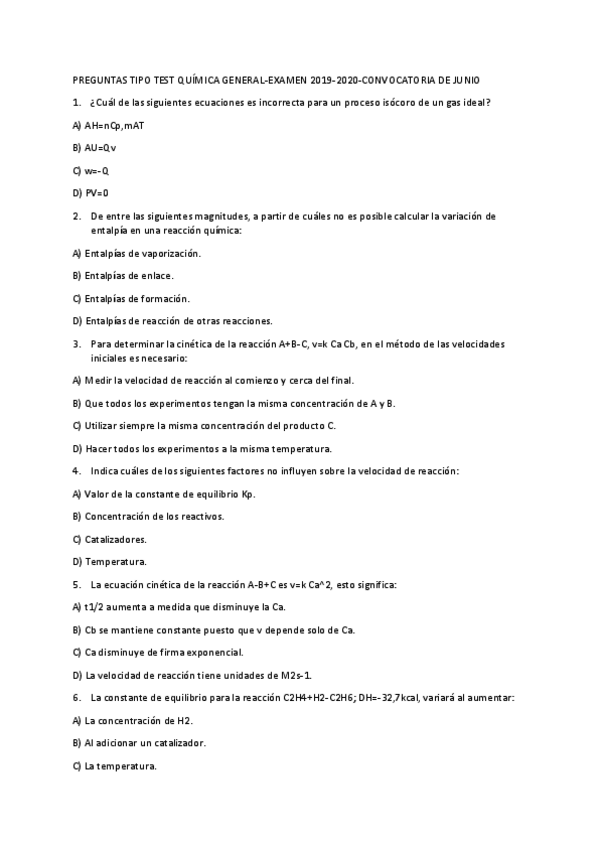 PREGUNTAS TIPO TEST QUÍMICA GENERAL-EXAMEN 2019-2020-CONVOCATORIA DE JUNIO

1. ¿Cuál de las siguientes ecuaciones es incorrecta para un proceso isócoro de un gas ideal?

A) AH=nCp,mAT

B) AU=Qv

C) w=-Q

D) PV=0

2. De entre las siguientes magnitudes, a partir de cuáles no es posible calcular la variación de entalpía en una reacción química:

A) Entalpías de vaporización.

B) Entalpías de enlace.

C) Entalpías de formación.

D) Entalpías de reacción de otras reacciones.

3. Para determinar la cinética de la reacción A+B-C, v=k Ca Cb, en el método de las velocidades iniciales es necesario:

A) Medir la velocidad de reacción al comienzo y cerca del final.

B) Que todos los experimentos tengan la misma concentración de A y B.

C) Utilizar siempre la misma concentración del producto C.

D) Hacer todos los experimentos a la misma temperatura.

4. Indica cuáles de los siguientes factores no influyen sobre la velocidad de reacción:

A) Valor de la constante de equilibrio Kp.

B) Concentración de los reactivos.

C) Catalizadores.

D) Temperatura.

5. La ecuación cinética de la reacción A-B+C es v=k Ca^2, esto significa:

A) t1/2 aumenta a medida que disminuye la Ca.

B) Cb se mantiene constante puesto que v depende solo de Ca.

C) Ca disminuye de firma exponencial.

D) La velocidad de reacción tiene unidades de M2s-1.

6. La constante de equilibrio para la reacción C2H4+H2-C2H6; DH=-32,7kcal, variará al aumentar:

A) La concentración de H2.

B) Al adicionar un catalizador.

C) La temperatura.